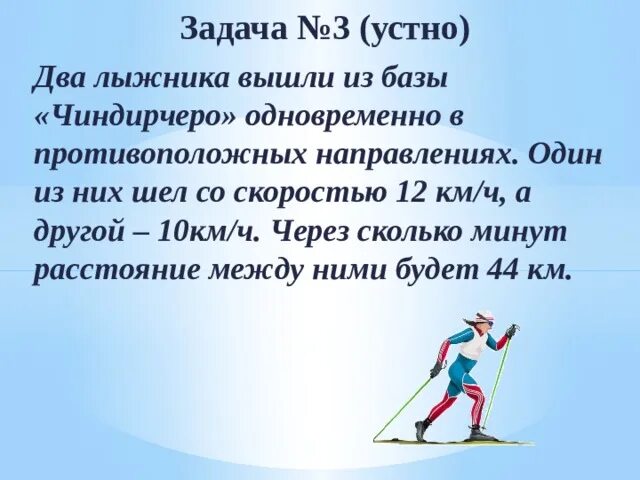 Задача №3 (устно)

Два лыжника вышли из базы «Чиндирчеро» одновременно в противоположных направлениях. Один из них шел со скоростью 12 км/ч, а другой – 10км/ч. Через сколько минут расстояние между ними будет 44 км.